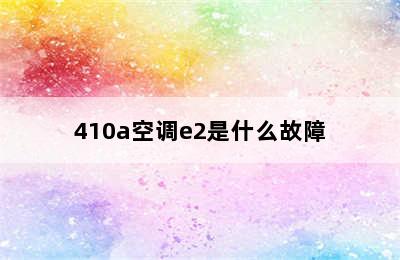 410a空调e2是什么故障